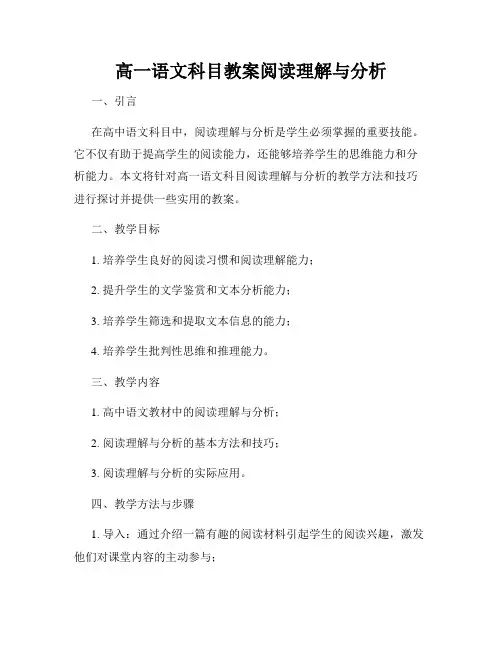 高一语文科目教案阅读理解与分析

一、引言

在高中语文科目中，阅读理解与分析是学生必须掌握的重要技能。它不仅有助于提高学生的阅读能力，还能够培养学生的思维能力和分析能力。本文将针对高一语文科目阅读理解与分析的教学方法和技巧进行探讨并提供一些实用的教案。

二、教学目标

1. 培养学生良好的阅读习惯和阅读理解能力；

2. 提升学生的文学鉴赏和文本分析能力；

3. 培养学生筛选和提取文本信息的能力；

4. 培养学生批判性思维和推理能力。

三、教学内容

1. 高中语文教材中的阅读理解与分析；

2. 阅读理解与分析的基本方法和技巧；

3. 阅读理解与分析的实际应用。

四、教学方法与步骤

1. 导入：通过介绍一篇有趣的阅读材料引起学生的阅读兴趣，激发他们对课堂内容的主动参与；